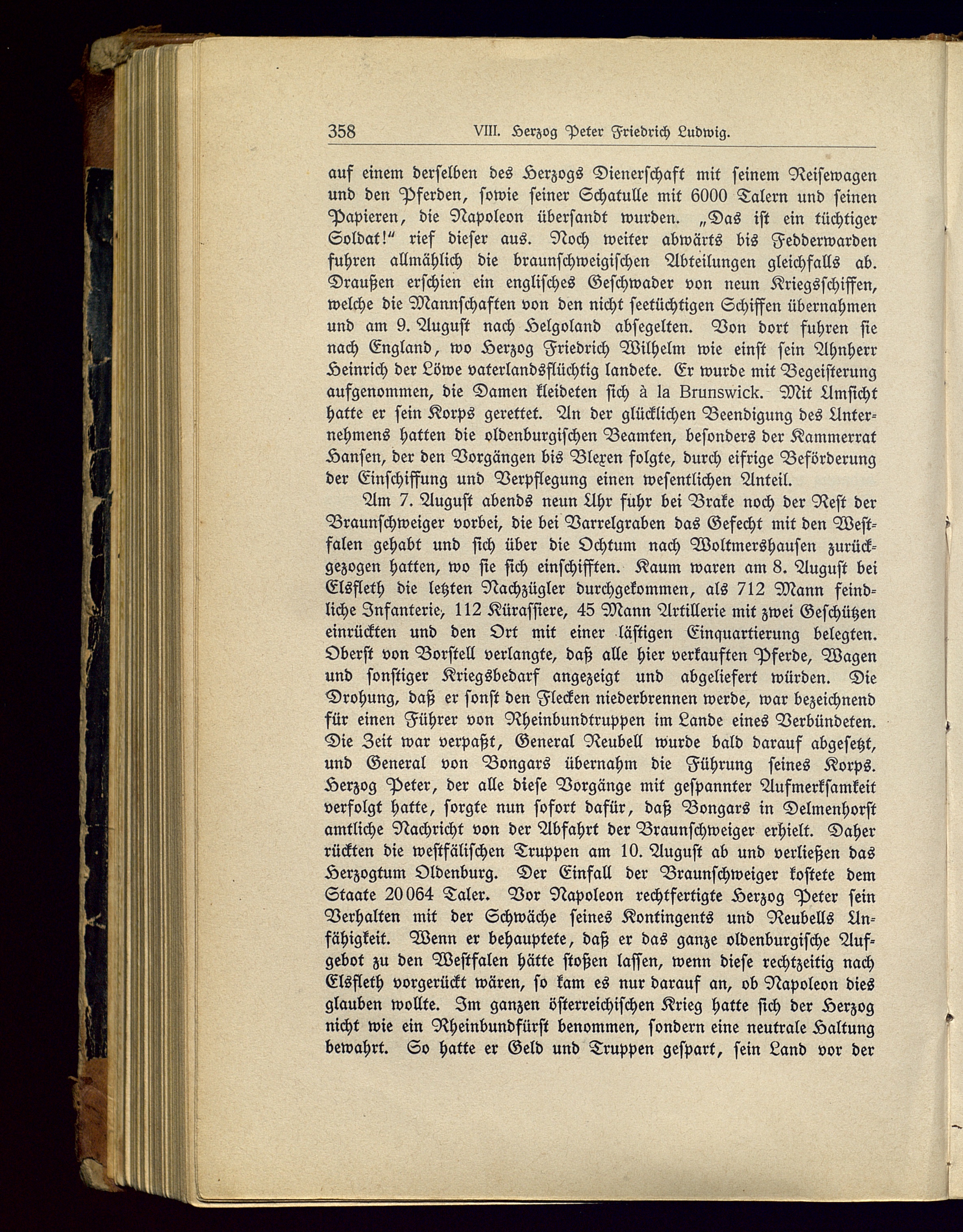 358 VIII. Herzog Peter Friedrich Ludwig.

auf einem derselben des Herzogs Dienerschaft mit seinem Reisewagen und den Pferden, sowie seiner Schatulle mit 6000 Talern und seinen Papieren, die Napoleon übersandt wurden. „Das ist ein tüchtiger Soldat!“ rief dieser aus. Noch weiter abwärts bis Fedderwarden fuhren allmählich die braunschweigischen Abteilungen gleichfalls ab. Draußen erschien ein englisches Geschwader von neun Kriegsschiffen, welche die Mannschaften von den nicht seetüchtigen Schiffen übernahmen und am 9. August nach Helgoland absegelten. Von dort fuhren sie nach England, wo Herzog Friedrich Wilhelm wie einst sein Ahnherr Heinrich der Löwe vaterlandsflüchtig landete. Er wurde mit Begeisterung aufgenommen, die Damen kleideten sich à la Brunswick. Mit Umsicht hatte er sein Korps gerettet. An der glücklichen Beendigung des Unternehmens hatten die oldenburgischen Beamten, besonders der Kammerrat Hansen, der den Vorgängen bis Blexen folgte, durch eifrige Beförderung der Einschiffung und Verpflegung einen wesentlichen Anteil.

Am 7. August abends neun Uhr fuhr bei Brake noch der Rest der Braunschweiger vorbei, die bei Varrelgraben das Gefecht mit den Westfalen gehabt und sich über die Ochtum nach Woltmershausen zurückgezogen hatten, wo sie sich einschifften. Kaum waren am 8. August bei Elsfleth die letzten Nachzügler durchgekommen, als 712 Mann feindliche Infanterie, 112 Kürassiere, 45 Mann Artillerie mit zwei Geschützen einrückten und den Ort mit einer lästigen Einquartierung belegten. Oberst von Borstell verlangte, daß alle hier verkauften Pferde, Wagen und sonstiger Kriegsbedarf angezeigt und abgeliefert würden. Die Drohung, daß er sonst den Flecken niederbrennen werde, war bezeichnend für einen Führer von Rheinbundtruppen im Lande eines Verbündeten. Die Zeit war verpaßt, General Reubell wurde bald darauf abgesetzt, und General von Bongars übernahm die Führung seines Korps. Herzog Peter, der alle diese Vorgänge mit gespannter Aufmerksamkeit verfolgt hatte, sorgte nun sofort dafür, daß Bongars in Delmenhorst amtliche Nachricht von der Abfahrt der Braunschweiger erhielt. Daher rückten die westfälischen Truppen am 10. August ab und verließen das Herzogtum Oldenburg. Der Einfall der Braunschweiger kostete dem Staate 20064 Taler. Vor Napoleon rechtfertigte Herzog Peter sein Verhalten mit der Schwäche seines Kontingents und Reubells Unfähigkeit. Wenn er behauptete, daß er das ganze oldenburgische Aufgebot zu den Westfalen hätte stoßen lassen, wenn diese rechtzeitig nach Elsfleth vorgerückt wären, so kam es nur darauf an, ob Napoleon dies glauben wollte. Im ganzen österreichischen Krieg hatte sich der Herzog nicht wie ein Rheinbundfürst benommen, sondern eine neutrale Haltung bewahrt. So hatte er Geld und Truppen gespart, sein Land vor der